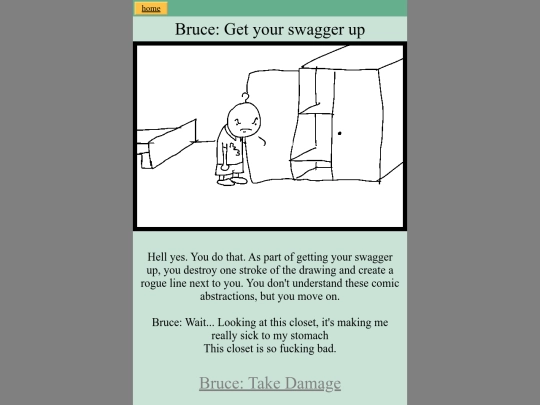 home

Bruce: Get your swagger up

Hell yes. You do that. As part of getting your swagger up, you destroy one stroke of the drawing and create a rogue line next to you. You don't understand these comic abstractions, but you move on.

Bruce: Wait... Looking at this closet, it's making me really sick to my stomach
This closet is so fucking bad.

Bruce: Take Damage